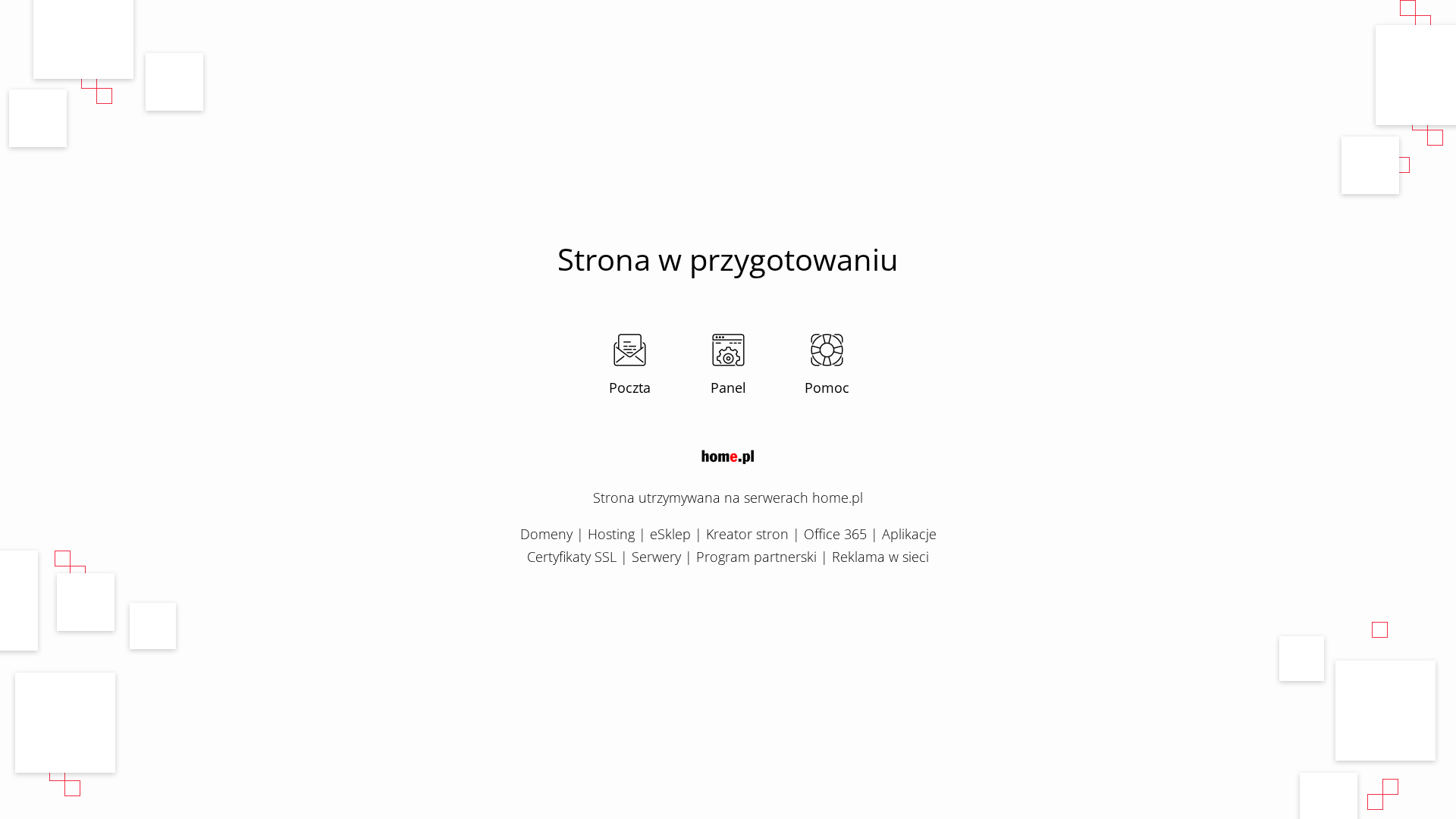 Strona w przygotowaniu

Poczta Panel Pomoc

home.pl

Strona utrzymywana na serwerach home.pl

Domeny | Hosting | eSklep | Kreator stron | Office 365 | Aplikacje
Certyfikaty SSL | Serwery | Program partnerski | Reklama w sieci